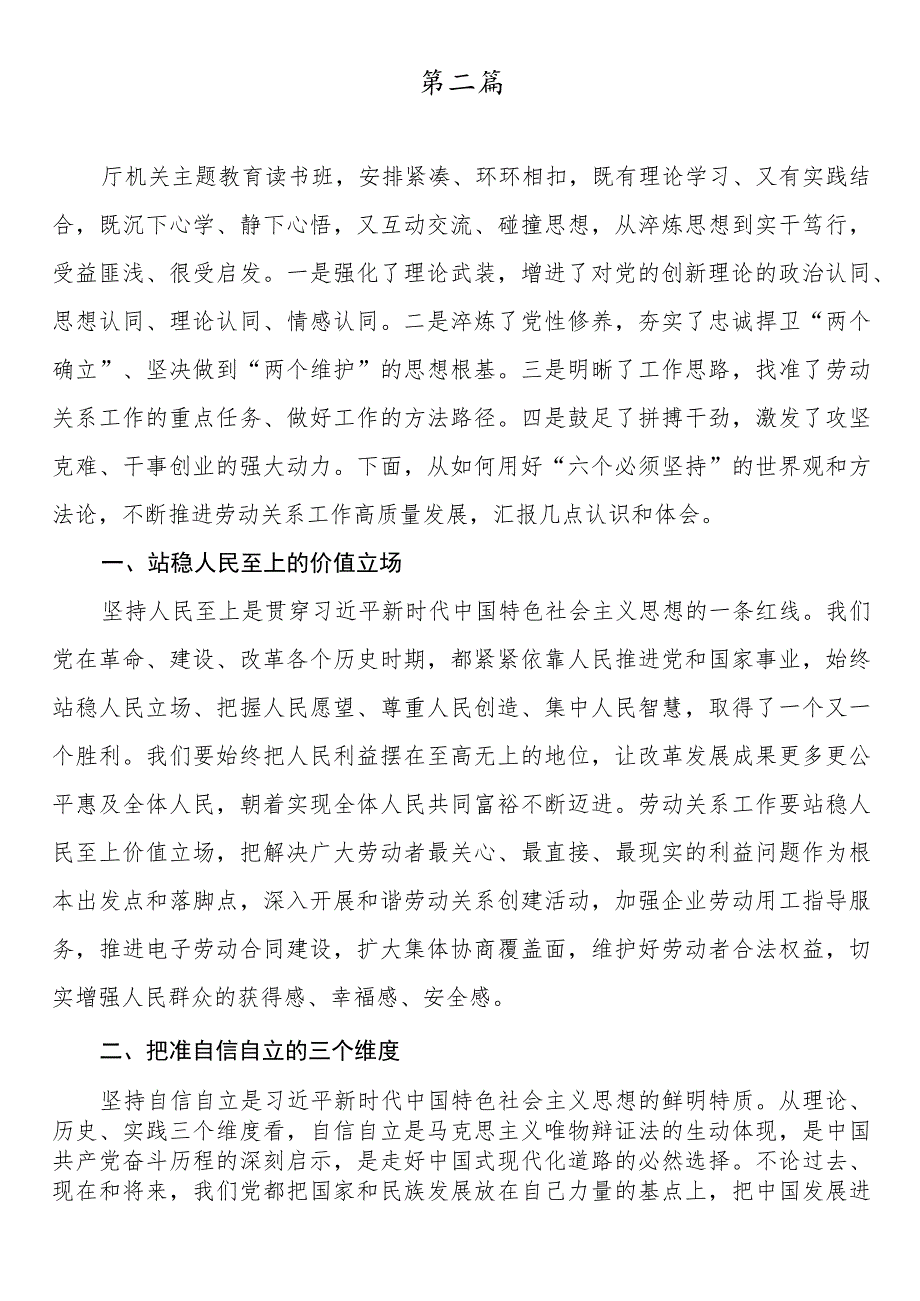 第二篇

厅机关主题教育读书班，安排紧凑、环环相扣，既有理论学习、又有实践结合，既沉下心学、静下心悟，又互动交流、碰撞思想，从淬炼思想到实干笃行，受益匪浅、很受启发。一是强化了理论武装，增进了对党的创新理论的政治认同、思想认同、理论认同、情感认同。二是淬炼了党性修养，夯实了忠诚捍卫“两个确立”、坚决做到“两个维护”的思想根基。三是明晰了工作思路，找准了劳动关系工作的重点任务、做好工作的方法路径。四是鼓足了拼搏干劲，激发了攻坚克难、干事创业的强大动力。下面，从如何用好“六个必须坚持”的世界观和方法论，不断推进劳动关系工作高质量发展，汇报几点认识和体会。

一、站稳人民至上的价值立场

坚持人民至上是贯穿习近平新时代中国特色社会主义思想的一条红线。我们党在革命、建设、改革各个历史时期，都紧紧依靠人民推进党和国家事业，始终站稳人民立场、把握人民愿望、尊重人民创造、集中人民智慧，取得了一个又一个胜利。我们要始终把人民利益摆在至高无上的地位，让改革发展成果更多更公平惠及全体人民，朝着实现全体人民共同富裕不断迈进。劳动关系工作要站稳人民至上价值立场，把解决广大劳动者最关心、最直接、最现实的利益问题作为根本出发点和落脚点，深入开展和谐劳动关系创建活动，加强企业劳动用工指导服务，推进电子劳动合同建设，扩大集体协商覆盖面，维护好劳动者合法权益，切实增强人民群众的获得感、幸福感、安全感。

二、把准自信自立的三个维度

坚持自信自立是习近平新时代中国特色社会主义思想的鲜明特质。从理论、历史、实践三个维度看，自信自立是马克思主义唯物辩证法的生动体现，是中国共产党奋斗历程的深刻启示，是走好中国式现代化道路的必然选择。不论过去、现在和将来，我们党都把国家和民族发展放在自己力量的基点上，把中国发展进